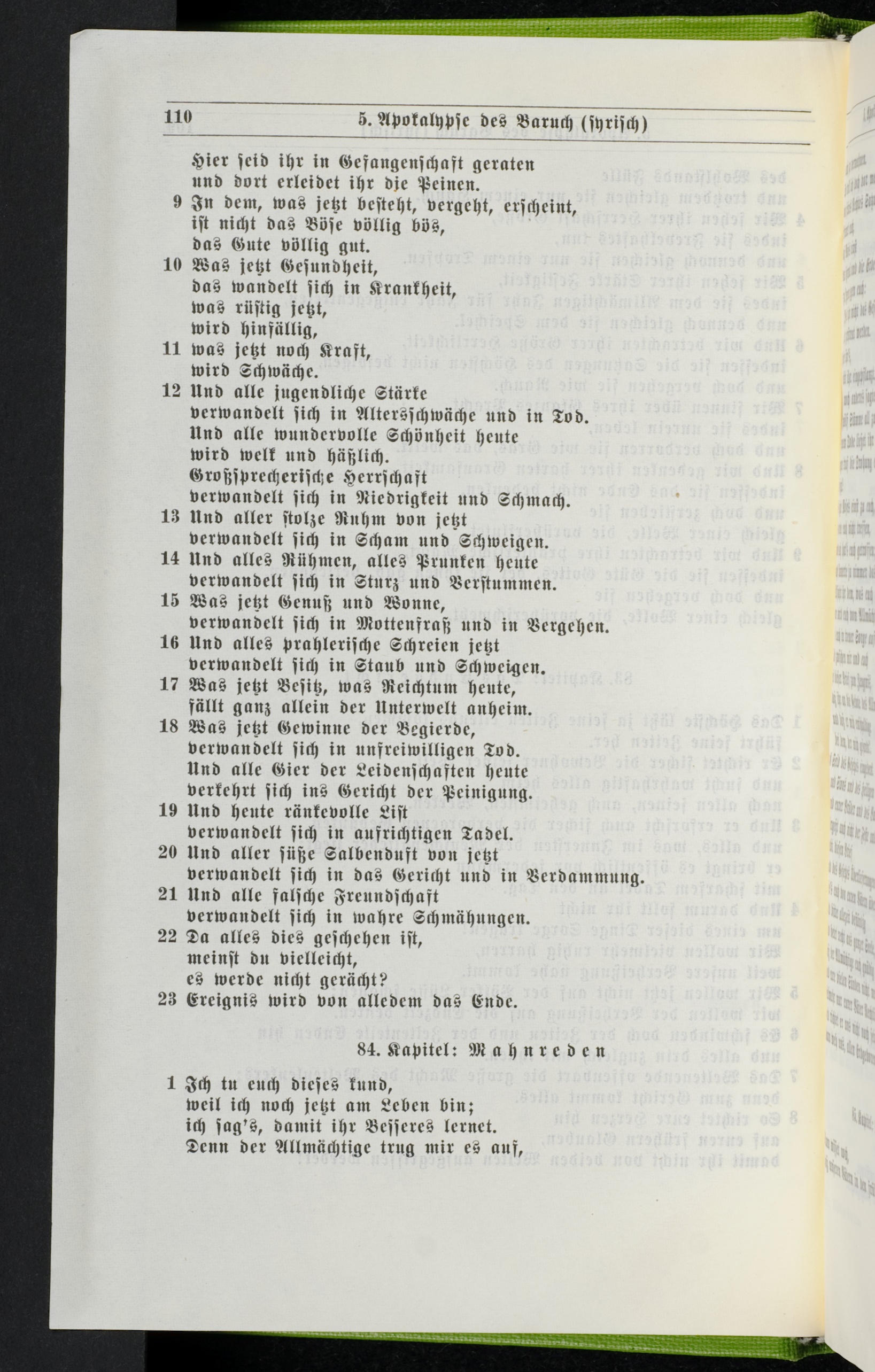 110 5. Apokalypse des Baruch (syrisch)

Hier seid ihr in Gefangenschaft geraten
und dort erleidet ihr die Peinen.
9 In dem, was jetzt besteht, vergeht, erscheint,
ist nicht das Böse völlig bös,
das Gute völlig gut.
10 Was jetzt Gesundheit,
das wandelt sich in Krankheit,
was rüstig jetzt,
wird hinfällig,
11 was jetzt noch Kraft,
wird Schwäche.
12 Und alle jugendliche Stärke
verwandelt sich in Altersschwäche und in Tod.
Und alle wundervolle Schönheit heute
wird welk und häßlich.
Großsprecherische Herrschaft
verwandelt sich in Niedrigkeit und Schmach.
13 Und aller stolze Ruhm von jetzt
verwandelt sich in Scham und Schweigen.
14 Und alles Rühmen, alles Prunken heute
verwandelt sich in Sturz und Verstummen.
15 Was jetzt Genuß und Wonne,
verwandelt sich in Mottenfraß und in Vergehen.
16 Und alles prahlerische Schreien jetzt
verwandelt sich in Staub und Schweigen.
17 Was jetzt Besitz, was Reichtum heute,
fällt ganz allein der Unterwelt anheim.
18 Was jetzt Gewinne der Begierde,
verwandelt sich in unfreiwilligen Tod.
Und alle Gier der Leidenschaften heute
verkehrt sich ins Gericht der Peinigung.
19 Und heute ränkevolle List
verwandelt sich in aufrichtigen Tadel.
20 Und aller süße Salbenduft von jetzt
verwandelt sich in das Gericht und in Verdammung.
21 Und alle falsche Freundschaft
verwandelt sich in wahre Schmähungen.
22 Da alles dies geschehen ist,
meinst du vielleicht,
es werde nicht gerächt?
23 Ereignis wird von alledem das Ende.

84. Kapitel: Mahnreden

1 Ich tu euch dieses kund,
weil ich noch jetzt am Leben bin;
ich sag's, damit ihr Besseres lernet.
Denn der Allmächtige trug mir es auf,